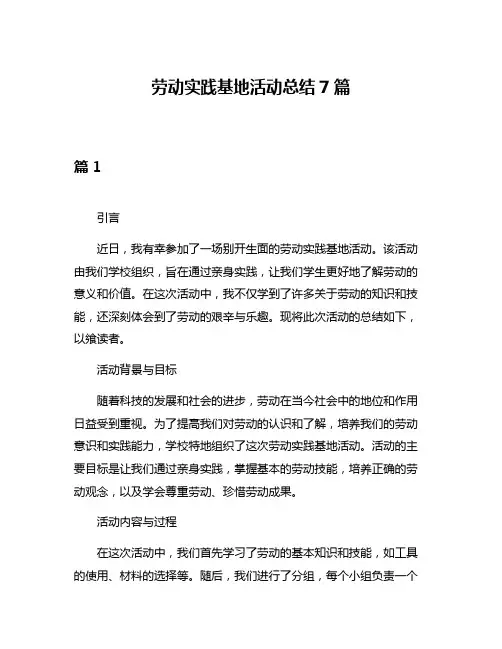 劳动实践基地活动总结 7 篇

篇 1

引言

近日，我有幸参加了一场别开生面的劳动实践基地活动。该活动由我们学校组织，旨在通过亲身实践，让我们学生更好地了解劳动的意义和价值。在这次活动中，我不仅学到了许多关于劳动的知识和技能，还深刻体会到了劳动的艰辛与乐趣。现将此次活动的总结如下，以飨读者。

活动背景与目标

随着科技的发展和社会的进步，劳动在当今社会中的地位和作用日益受到重视。为了提高我们对劳动的认识和了解，培养我们的劳动意识和实践能力，学校特地组织了这次劳动实践基地活动。活动的主要目标是让我们通过亲身实践，掌握基本的劳动技能，培养正确的劳动观念，以及学会尊重劳动、珍惜劳动成果。

活动内容与过程

在这次活动中，我们首先学习了劳动的基本知识和技能，如工具的使用、材料的选择等。随后，我们进行了分组，每个小组负责一个